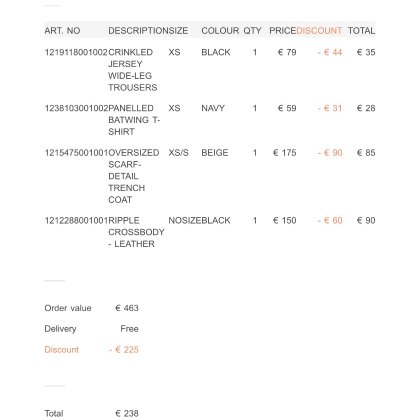 | ART. NO | DESCRIPTION | SIZE | COLOUR | QTY | PRICE | DISCOUNT | TOTAL |
|---|---|---|---|---|---|---|---|
| 1219118001002 | CRINKLED JERSEY WIDE-LEG TROUSERS | XS | BLACK | 1 | € 79 | - € 44 | € 35 |
| 1238103001002 | PANELLED BATWING T-SHIRT | XS | NAVY | 1 | € 59 | - € 31 | € 28 |
| 1215475001001 | OVERSIZED SCARF-DETAIL TRENCH COAT | XS/S | BEIGE | 1 | € 175 | - € 90 | € 85 |
| 1212288001001 | RIPPLE CROSSBODY - LEATHER | NOSIZE | BLACK | 1 | € 150 | - € 60 | € 90 |

Order value € 463

Delivery Free

Discount - € 225

Total € 238